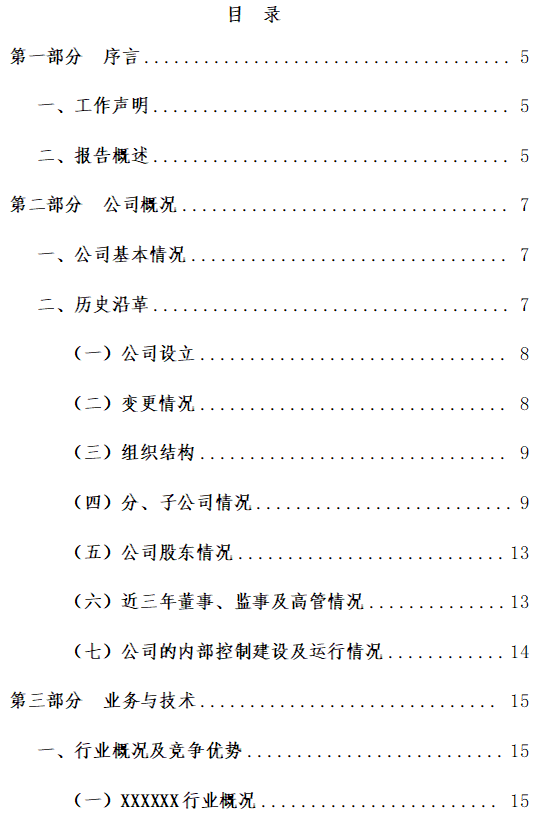 目 录

第一部分 序言 5

一、工作声明 5

二、报告概述 5

第二部分 公司概况 7

一、公司基本情况 7

二、历史沿革 7

（一）公司设立 8

（二）变更情况 8

（三）组织结构 9

（四）分、子公司情况 9

（五）公司股东情况 13

（六）近三年董事、监事及高管情况 13

（七）公司的内部控制建设及运行情况 14

第三部分 业务与技术 15

一、行业概况及竞争优势 15

（一）XXXXXX行业概况 15